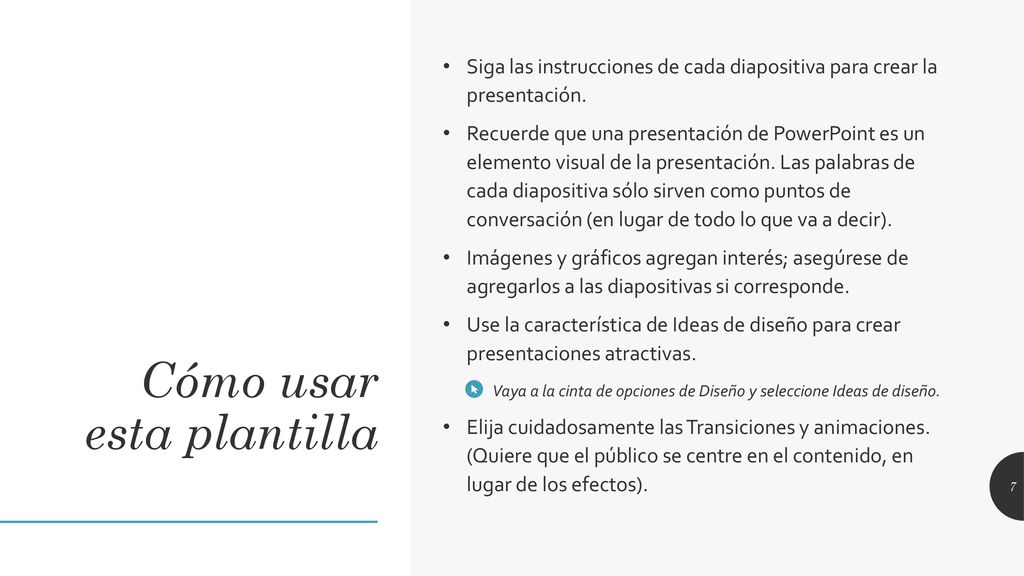 Cómo usar esta plantilla

• Siga las instrucciones de cada diapositiva para crear la presentación.

• Recuerde que una presentación de PowerPoint es un elemento visual de la presentación. Las palabras de cada diapositiva sólo sirven como puntos de conversación (en lugar de todo lo que va a decir).

• Imágenes y gráficos agregan interés; asegúrese de agregarlos a las diapositivas si corresponde.

• Use la característica de Ideas de diseño para crear presentaciones atractivas.

Vaya a la cinta de opciones de Diseño y seleccione Ideas de diseño.

• Elija cuidadosamente las Transiciones y animaciones. (Quiere que el público se centre en el contenido, en lugar de los efectos).

7